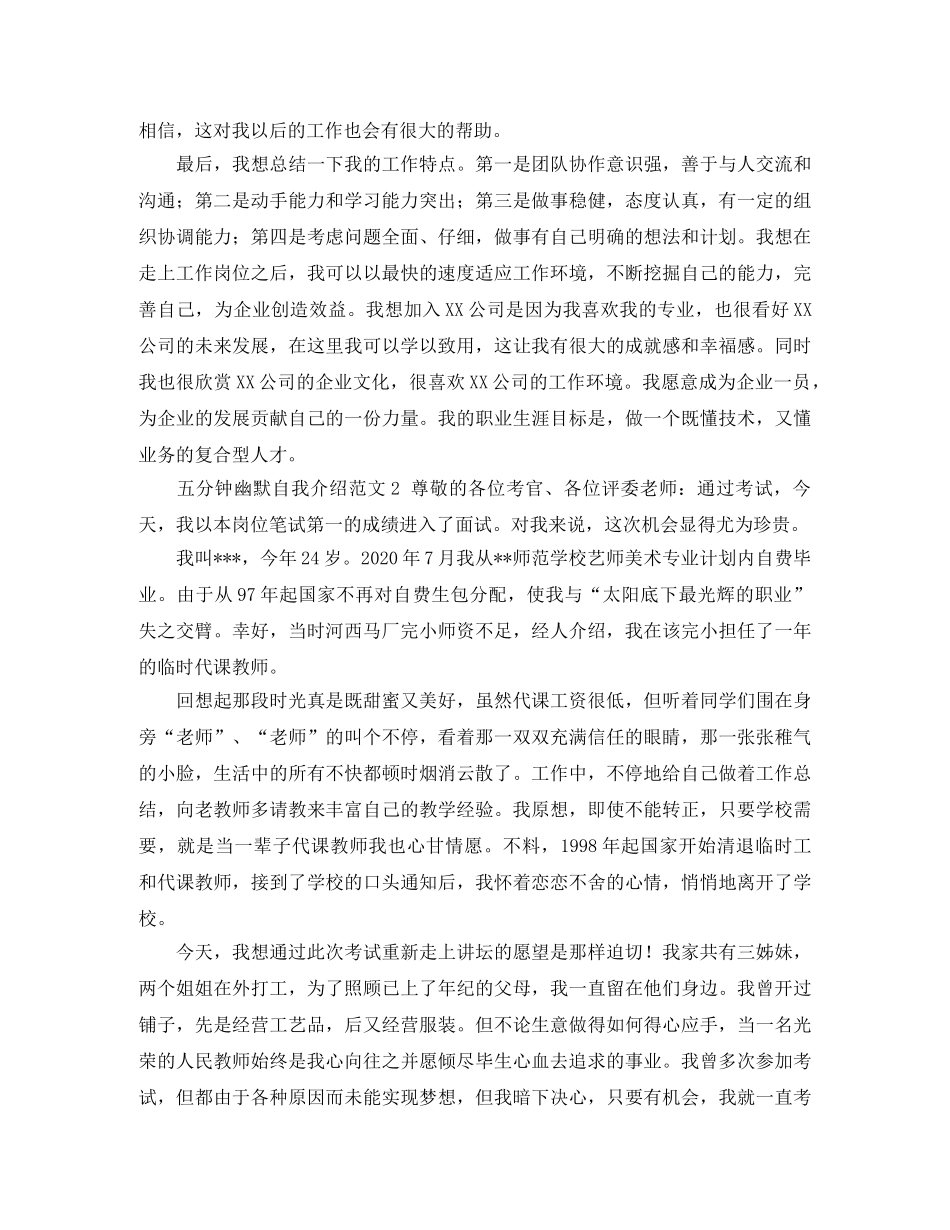 相信，这对我以后的工作也会有很大的帮助。

最后，我想总结一下我的工作特点。第一是团队协作意识强，善于与人交流和沟通；第二是动手能力和学习能力突出；第三是做事稳健，态度认真，有一定的组织协调能力；第四是考虑问题全面、仔细，做事有自己明确的想法和计划。我想在走上工作岗位之后，我可以以最快的速度适应工作环境，不断挖掘自己的能力，完善自己，为企业创造效益。我想加入XX公司是因为我喜欢我的专业，也很看好XX公司的未来发展，在这里我可以学以致用，这让我有很大的成就感和幸福感。同时我也很欣赏XX公司的企业文化，很喜欢XX公司的工作环境。我愿意成为企业一员，为企业的发展贡献自己的一份力量。我的职业生涯目标是，做一个既懂技术，又懂业务的复合型人才。

五分钟幽默自我介绍范文2 尊敬的各位考官、各位评委老师：通过考试，今天，我以本岗位笔试第一的成绩进入了面试。对我来说，这次机会显得尤为珍贵。

我叫***，今年24岁。2020年7月我从**师范学校艺师美术专业计划内自费毕业。由于从97年起国家不再对自费生包分配，使我与“太阳底下最光辉的职业”失之交臂。幸好，当时河西马厂完小师资不足，经人介绍，我在该完小担任了一年的临时代课教师。

回想起那段时光真是既甜蜜又美好，虽然代课工资很低，但听着同学们围在身旁“老师”、“老师”的叫个不停，看着那一双双充满信任的眼睛，那一张张稚气的小脸，生活中的所有不快都顿时烟消云散了。工作中，不停地给自己做着工作总结，向老教师多请教来丰富自己的教学经验。我原想，即使不能转正，只要学校需要，就是当一辈子代课教师我也心甘情愿。不料，1998年起国家开始清退临时工和代课教师，接到了学校的口头通知后，我怀着恋恋不舍的心情，悄悄地离开了学校。

今天，我想通过此次考试重新走上讲坛的愿望是那样迫切！我家共有三姊妹，两个姐姐在外打工，为了照顾已上了年纪的父母，我一直留在他们身边。我曾开过铺子，先是经营工艺品，后又经营服装。但不论生意做得如何得心应手，当一名光荣的人民教师始终是我心向往之并愿倾尽毕生心血去追求的事业。我曾多次参加考试，但都由于各种原因而未能实现梦想，但我暗下决心，只要有机会，我就一直考